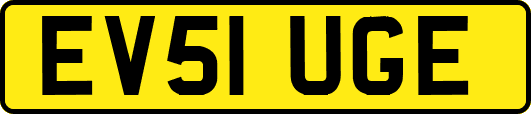 EV51 UGE